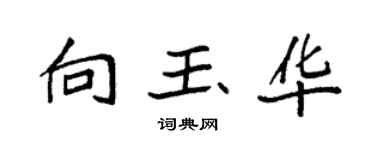 向玉华

词典网